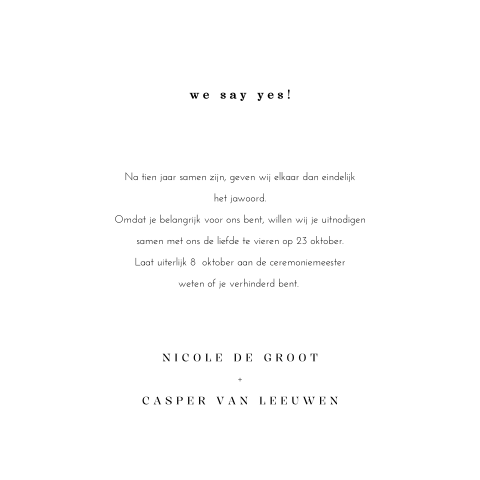 we say yes!

Na tien jaar samen zijn, geven wij elkaar dan eindelijk het jawoord.
Omdat je belangrijk voor ons bent, willen wij je uitnodigen samen met ons de liefde te vieren op 23 oktober.
Laat uiterlijk 8 oktober aan de ceremoniemeester weten of je verhinderd bent.

NICOLE DE GROOT
+
CASPER VAN LEEUWEN